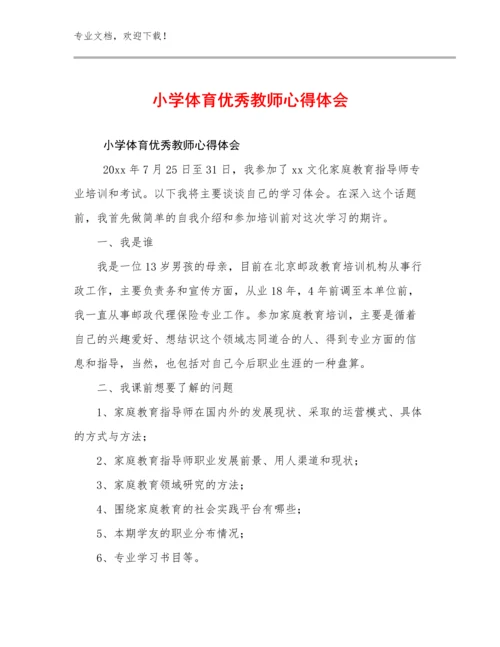 专业文档，欢迎下载！

小学体育优秀教师心得体会

小学体育优秀教师心得体会

20xx 年 7 月 25 日至 31 日，我参加了 xx 文化家庭教育指导师专业培训和考试。以下我将主要谈谈自己的学习体会。在深入这个话题前，我首先做简单的自我介绍和参加培训前对这次学习的期许。

一、我是谁

我是一位 13 岁男孩的母亲，目前在北京邮政教育培训机构从事行政工作，主要负责务和宣传方面，从业 18 年，4 年前调至本单位前，我一直从事邮政代理保险专业工作。参加家庭教育培训，主要是循着自己的兴趣爱好、想结识这个领域志同道合的人、得到专业方面的信息和指导，当然，也包括对自己今后职业生涯的一种盘算。

二、我课前想要了解的问题

1、家庭教育指导师在国内外的发展现状、采取的运营模式、具体的方式与方法；

2、家庭教育指导师职业发展前景、用人渠道和现状；

3、家庭教育领域研究的方法；

4、围绕家庭教育的社会实践平台有哪些；

5、本期学友的职业分布情况；

6、专业学习书目等。